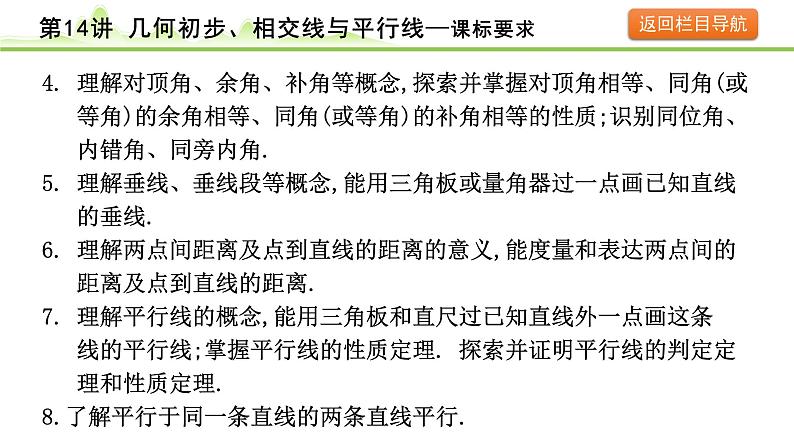 第14讲 几何初步、相交线与平行线—课标要求

返回栏目导航

4. 理解对顶角、余角、补角等概念,探索并掌握对顶角相等、同角(或等角)的余角相等、同角(或等角)的补角相等的性质;识别同位角、内错角、同旁内角.

5. 理解垂线、垂线段等概念,能用三角板或量角器过一点画已知直线的垂线.

6. 理解两点间距离及点到直线的距离的意义,能度量和表达两点间的距离及点到直线的距离.

7. 理解平行线的概念,能用三角板和直尺过已知直线外一点画这条线的平行线;掌握平行线的性质定理. 探索并证明平行线的判定定理和性质定理.

8.了解平行于同一条直线的两条直线平行.